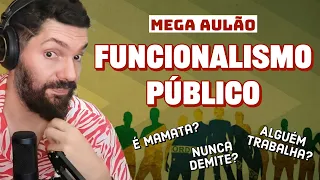 MEGA AULÃO

FUNCIONALISMO PÚBLICO

É MAMATA?

NUNCA DEMITE?

ALGUÉM TRABALHA?

ORD